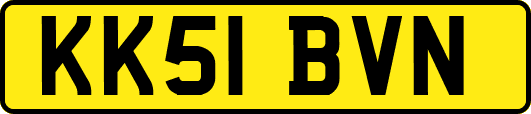 KK51 BVN